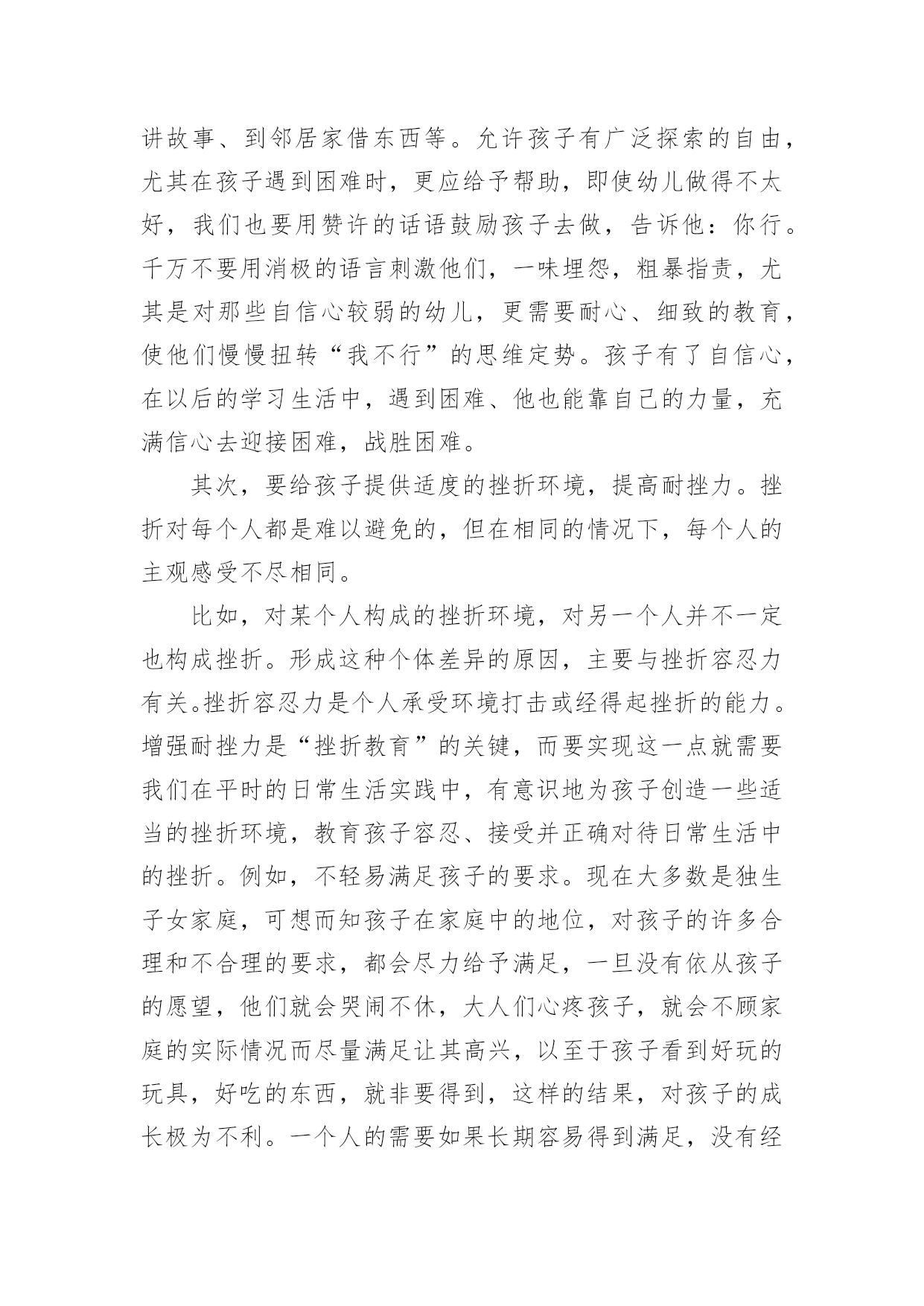 讲故事、到邻居家借东西等。允许孩子有广泛探索的自由，尤其在孩子遇到困难时，更应给予帮助，即使幼儿做得不太好，我们也要用赞许的话语鼓励孩子去做，告诉他：你行。千万不要用消极的语言刺激他们，一味埋怨，粗暴指责，尤其是对那些自信心较弱的幼儿，更需要耐心、细致的教育，使他们慢慢扭转“我不行”的思维定势。孩子有了自信心，在以后的学习生活中，遇到困难、他也能靠自己的力量，充满信心去迎接困难，战胜困难。

其次，要给孩子提供适度的挫折环境，提高耐挫力。挫折对每个人都是难以避免的，但在相同的情况下，每个人的主观感受不尽相同。

比如，对某个人构成的挫折环境，对另一个人并不一定也构成挫折。形成这种个体差异的原因，主要与挫折容忍力有关。挫折容忍力是个人承受环境打击或经得起挫折的能力。增强耐挫力是“挫折教育”的关键，而要实现这一点就需要我们在平时的日常生活实践中，有意识地为孩子创造一些适当的挫折环境，教育孩子容忍、接受并正确对待日常生活中的挫折。例如，不轻易满足孩子的要求。现在大多数是独生子女家庭，可想而知孩子在家庭中的地位，对孩子的许多合理和不合理的要求，都会尽力给予满足，一旦没有依从孩子的愿望，他们就会哭闹不休，大人们心疼孩子，就会不顾家庭的实际情况而尽量满足让其高兴，以至于孩子看到好玩的玩具，好吃的东西，就非要得到，这样的结果，对孩子的成长极为不利。一个人的需要如果长期容易得到满足，没有经